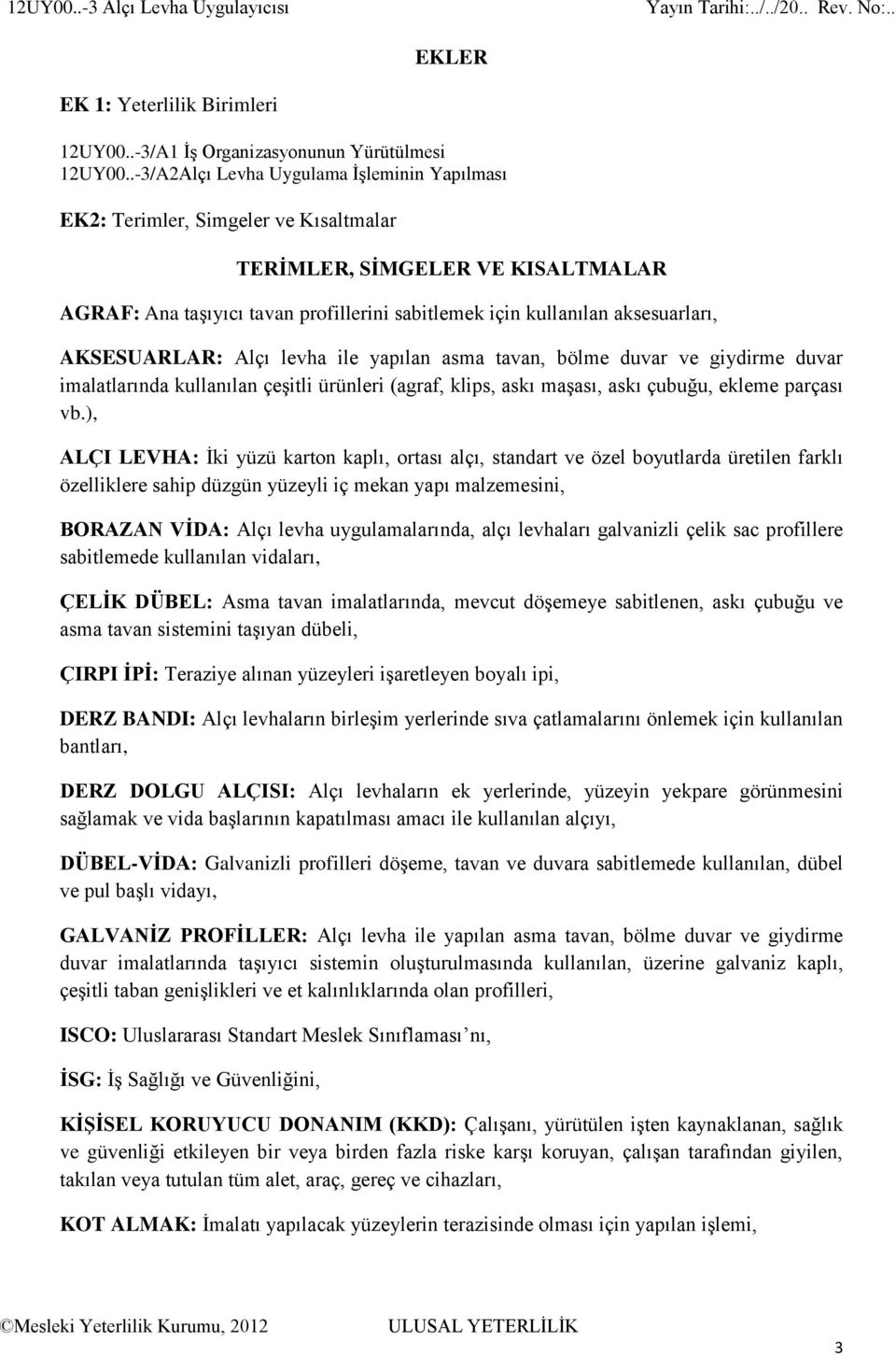 12UY00..-3 Alçı Levha Uygulayıcısı Yayın Tarihi:../../20.. Rev. No:..

EKLER

EK 1: Yeterlilik Birimleri

12UY00..-3/A1 İş Organizasyonunun Yürütülmesi
12UY00..-3/A2Alçı Levha Uygulama İşleminin Yapılması

EK2: Terimler, Simgeler ve Kısaltmalar

TERİMLER, SİMGELER VE KISALTMALAR

AGRAF: Ana taşıyıcı tavan profillerini sabitlemek için kullanılan aksesuarları,

AKSESUARLAR: Alçı levha ile yapılan asma tavan, bölme duvar ve giydirme duvar imalatlarında kullanılan çeşitli ürünleri (agraf, klips, askı maşası, askı çubuğu, ekleme parçası vb.),

ALÇI LEVHA: İki yüzü karton kaplı, ortası alçı, standart ve özel boyutlarda üretilen farklı özelliklere sahip düzgün yüzeyli iç mekan yapı malzemesini,

BORAZAN VİDA: Alçı levha uygulamalarında, alçı levhaları galvanizli çelik sac profillere sabitlemede kullanılan vidaları,

ÇELİK DÜBEL: Asma tavan imalatlarında, mevcut döşemeye sabitlenen, askı çubuğu ve asma tavan sistemini taşıyan dübeli,

ÇIRPI İPİ: Teraziye alınan yüzeyleri işaretleyen boyalı ipi,

DERZ BANDI: Alçı levhaların birleşim yerlerinde sıva çatlamalarını önlemek için kullanılan bantları,

DERZ DOLGU ALÇISI: Alçı levhaların ek yerlerinde, yüzeyin yekpare görünmesini sağlamak ve vida başlarının kapatılması amacı ile kullanılan alçıyı,

DÜBEL-VİDA: Galvanizli profilleri döşeme, tavan ve duvara sabitlemede kullanılan, dübel ve pul başlı vidayı,

GALVANİZ PROFİLLER: Alçı levha ile yapılan asma tavan, bölme duvar ve giydirme duvar imalatlarında taşıyıcı sistemin oluşturulmasında kullanılan, üzerine galvaniz kaplı, çeşitli taban genişlikleri ve et kalınlıklarında olan profilleri,

ISCO: Uluslararası Standart Meslek Sınıflaması nı,

İSG: İş Sağlığı ve Güvenliğini,

KİŞİSEL KORUYUCU DONANIM (KKD): Çalışanı, yürütülen işten kaynaklanan, sağlık ve güvenliği etkileyen bir veya birden fazla riske karşı koruyan, çalışan tarafından giyilen, takılan veya tutulan tüm alet, araç, gereç ve cihazları,

KOT ALMAK: İmalatı yapılacak yüzeylerin terazisinde olması için yapılan işlemi,

©Mesleki Yeterlilik Kurumu, 2012 ULUSAL YETERLİLİK

3